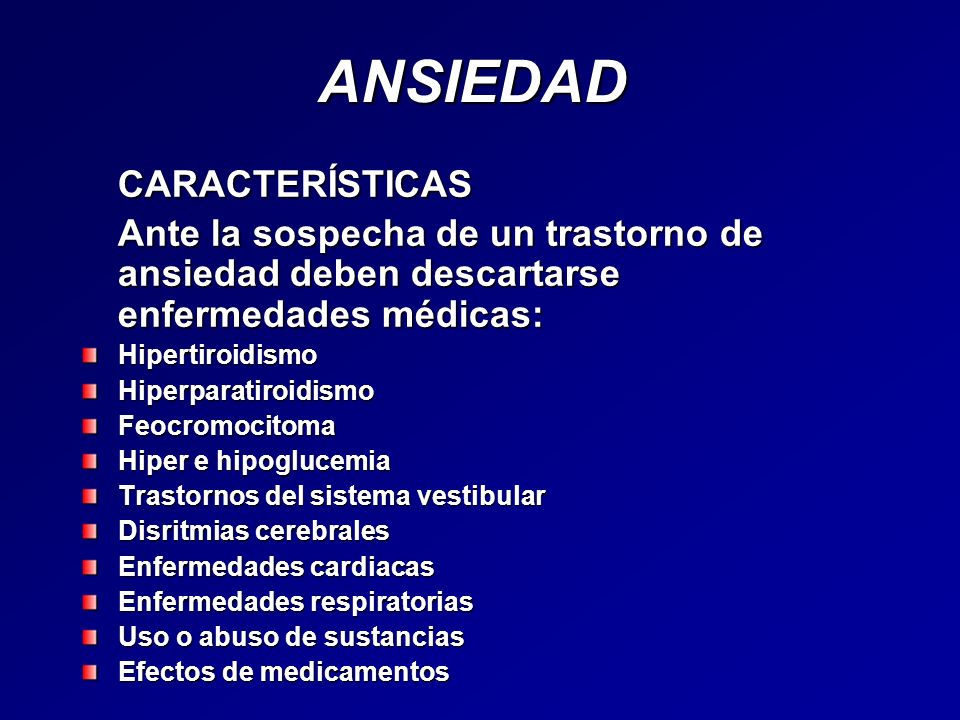 ANSIEDAD

CARACTERÍSTICAS

Ante la sospecha de un trastorno de ansiedad deben descartarse enfermedades médicas:

- Hipertiroidismo
- Hiperparatiroidismo
- Feocromocitoma
- Hiper e hipoglucemia
- Trastornos del sistema vestibular
- Disritmias cerebrales
- Enfermedades cardiacas
- Enfermedades respiratorias
- Uso o abuso de sustancias
- Efectos de medicamentos